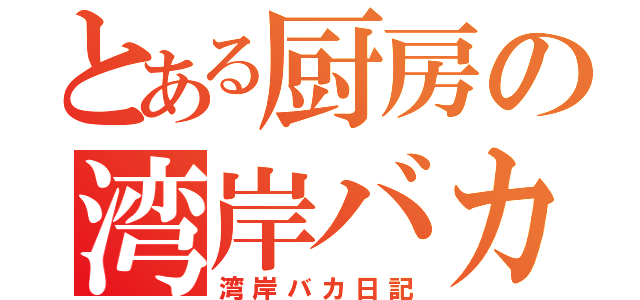 とある厨房の
湾岸バカ
湾岸バカ日記